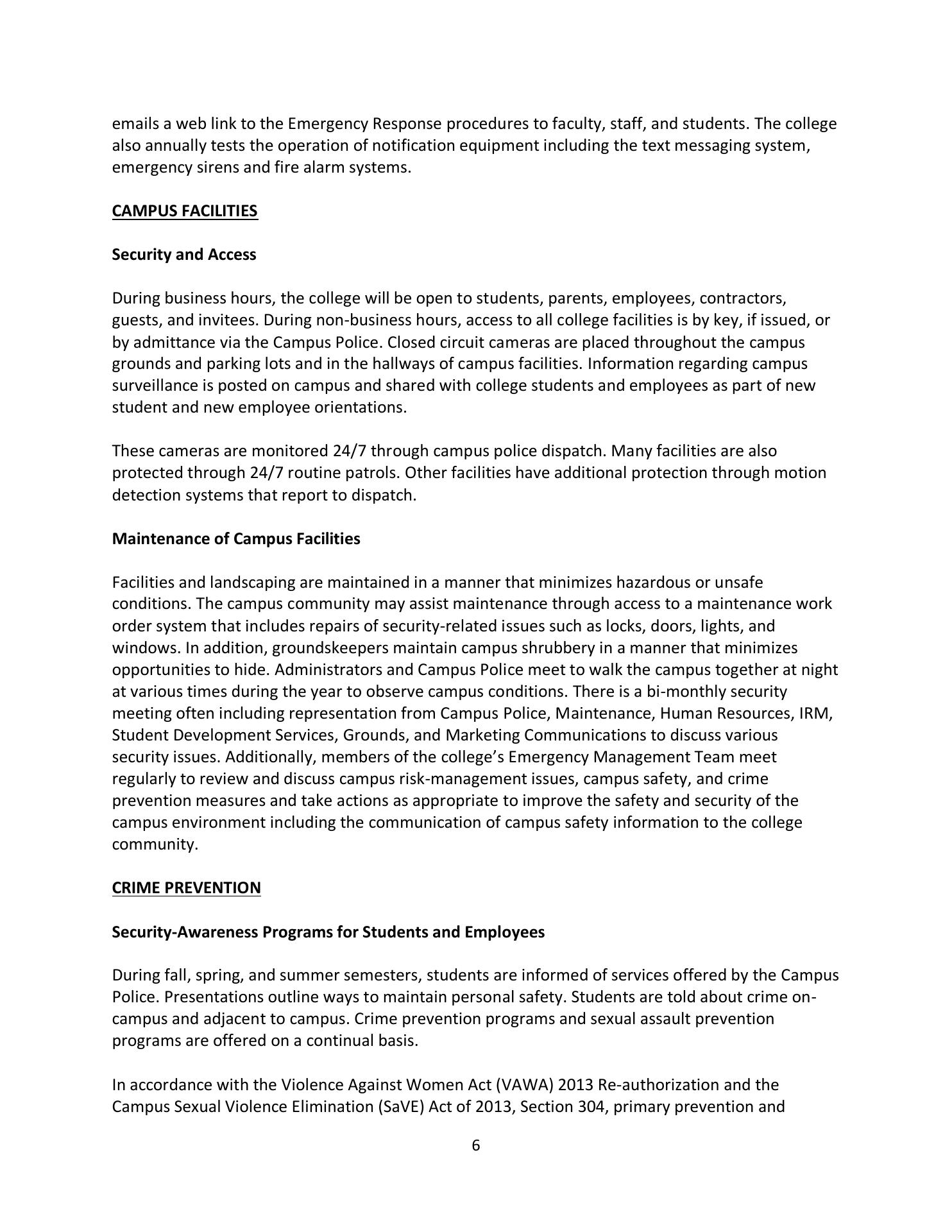 emails a web link to the Emergency Response procedures to faculty, staff, and students. The college also annually tests the operation of notification equipment including the text messaging system, emergency sirens and fire alarm systems.

CAMPUS FACILITIES

Security and Access

During business hours, the college will be open to students, parents, employees, contractors, guests, and invitees. During non-business hours, access to all college facilities is by key, if issued, or by admittance via the Campus Police. Closed circuit cameras are placed throughout the campus grounds and parking lots and in the hallways of campus facilities. Information regarding campus surveillance is posted on campus and shared with college students and employees as part of new student and new employee orientations.

These cameras are monitored 24/7 through campus police dispatch. Many facilities are also protected through 24/7 routine patrols. Other facilities have additional protection through motion detection systems that report to dispatch.

Maintenance of Campus Facilities

Facilities and landscaping are maintained in a manner that minimizes hazardous or unsafe conditions. The campus community may assist maintenance through access to a maintenance work order system that includes repairs of security-related issues such as locks, doors, lights, and windows. In addition, groundskeepers maintain campus shrubbery in a manner that minimizes opportunities to hide. Administrators and Campus Police meet to walk the campus together at night at various times during the year to observe campus conditions. There is a bi-monthly security meeting often including representation from Campus Police, Maintenance, Human Resources, IRM, Student Development Services, Grounds, and Marketing Communications to discuss various security issues. Additionally, members of the college's Emergency Management Team meet regularly to review and discuss campus risk-management issues, campus safety, and crime prevention measures and take actions as appropriate to improve the safety and security of the campus environment including the communication of campus safety information to the college community.

CRIME PREVENTION

Security-Awareness Programs for Students and Employees

During fall, spring, and summer semesters, students are informed of services offered by the Campus Police. Presentations outline ways to maintain personal safety. Students are told about crime on-campus and adjacent to campus. Crime prevention programs and sexual assault prevention programs are offered on a continual basis.

In accordance with the Violence Against Women Act (VAWA) 2013 Re-authorization and the Campus Sexual Violence Elimination (SaVE) Act of 2013, Section 304, primary prevention and

6